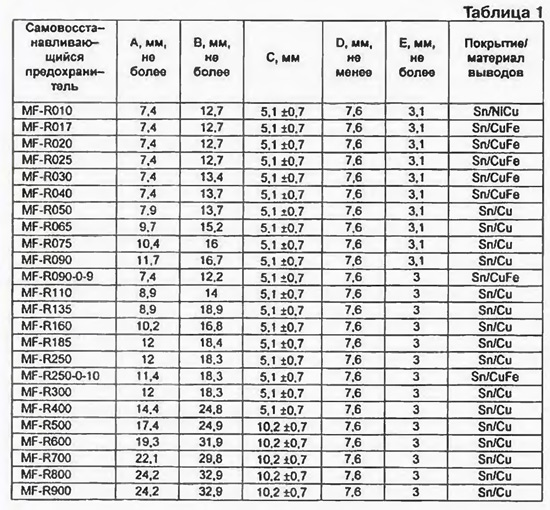 Таблица 1

| Самовосстанавливающийся предохранитель | А, мм, не более | В, мм, не более | С, мм | D, мм, не менее | Е, мм, не более | Покрытие/ материал выводов |
|---|---|---|---|---|---|---|
| MF-R010 | 7,4 | 12,7 | 5,1 ±0,7 | 7,6 | 3,1 | Sn/NiCu |
| MF-R017 | 7,4 | 12,7 | 5,1 ±0,7 | 7,6 | 3,1 | Sn/CuFe |
| MF-R020 | 7,4 | 12,7 | 5,1 ±0,7 | 7,6 | 3,1 | Sn/CuFe |
| MF-R025 | 7,4 | 12,7 | 5,1 ±0,7 | 7,6 | 3,1 | Sn/CuFe |
| MF-R030 | 7,4 | 13,4 | 5,1 ±0,7 | 7,6 | 3,1 | Sn/CuFe |
| MF-R040 | 7,4 | 13,7 | 5,1 ±0,7 | 7,6 | 3,1 | Sn/CuFe |
| MF-R050 | 7,9 | 13,7 | 5,1 ±0,7 | 7,6 | 3,1 | Sn/Cu |
| MF-R065 | 9,7 | 15,2 | 5,1 ±0,7 | 7,6 | 3,1 | Sn/Cu |
| MF-R075 | 10,4 | 16 | 5,1 ±0,7 | 7,6 | 3,1 | Sn/Cu |
| MF-R090 | 11,7 | 16,7 | 5,1 ±0,7 | 7,6 | 3,1 | Sn/Cu |
| MF-R090-0-9 | 7,4 | 12,2 | 5,1 ±0,7 | 7,6 | 3 | Sn/CuFe |
| MF-R110 | 8,9 | 14 | 5,1 ±0,7 | 7,6 | 3 | Sn/Cu |
| MF-R135 | 8,9 | 18,9 | 5,1 ±0,7 | 7,6 | 3 | Sn/Cu |
| MF-R160 | 10,2 | 16,8 | 5,1 ±0,7 | 7,6 | 3 | Sn/Cu |
| MF-R185 | 12 | 18,4 | 5,1 ±0,7 | 7,6 | 3 | Sn/Cu |
| MF-R250 | 12 | 18,3 | 5,1 ±0,7 | 7,6 | 3 | Sn/Cu |
| MF-R250-0-10 | 11,4 | 18,3 | 5,1 ±0,7 | 7,6 | 3 | Sn/CuFe |
| MF-R300 | 12 | 18,3 | 5,1 ±0,7 | 7,6 | 3 | Sn/Cu |
| MF-R400 | 14,4 | 24,8 | 5,1 ±0,7 | 7,6 | 3 | Sn/Cu |
| MF-R500 | 17,4 | 24,9 | 10,2 ±0,7 | 7,6 | 3 | Sn/Cu |
| MF-R600 | 19,3 | 31,9 | 10,2 ±0,7 | 7,6 | 3 | Sn/Cu |
| MF-R700 | 22,1 | 29,8 | 10,2 ±0,7 | 7,6 | 3 | Sn/Cu |
| MF-R800 | 24,2 | 32,9 | 10,2 ±0,7 | 7,6 | 3 | Sn/Cu |
| MF-R900 | 24,2 | 32,9 | 10,2 ±0,7 | 7,6 | 3 | Sn/Cu |